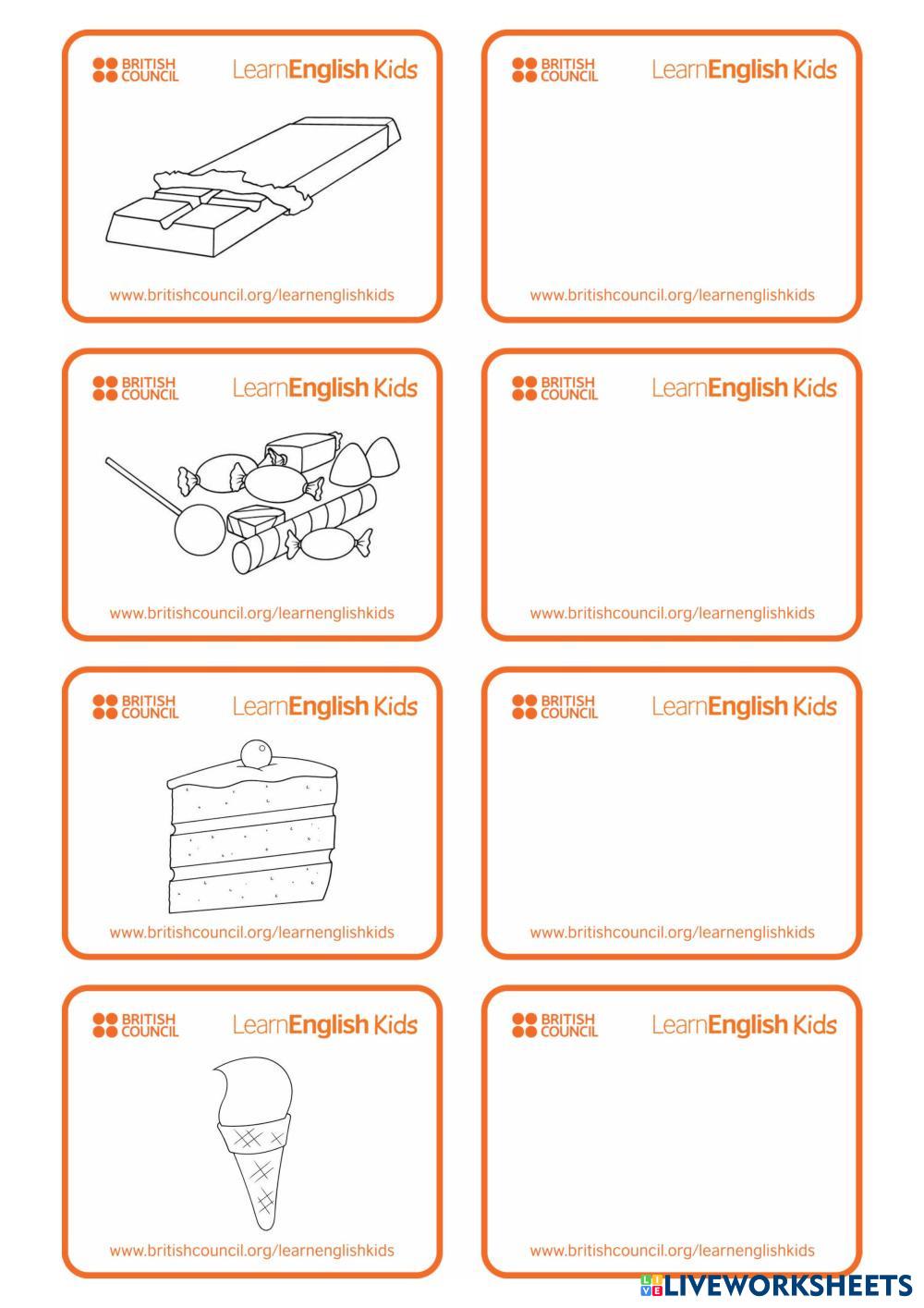 BRITISH COUNCIL LearnEnglish Kids

www.britishcouncil.org/learnenglishkids

BRITISH COUNCIL LearnEnglish Kids

www.britishcouncil.org/learnenglishkids

BRITISH COUNCIL LearnEnglish Kids

www.britishcouncil.org/learnenglishkids

BRITISH COUNCIL LearnEnglish Kids

www.britishcouncil.org/learnenglishkids

BRITISH COUNCIL LearnEnglish Kids

www.britishcouncil.org/learnenglishkids

BRITISH COUNCIL LearnEnglish Kids

www.britishcouncil.org/learnenglishkids

BRITISH COUNCIL LearnEnglish Kids

www.britishcouncil.org/learnenglishkids

BRITISH COUNCIL LearnEnglish Kids

www.britishcouncil.org/learnenglishkids

LIVEWORKSHEETS